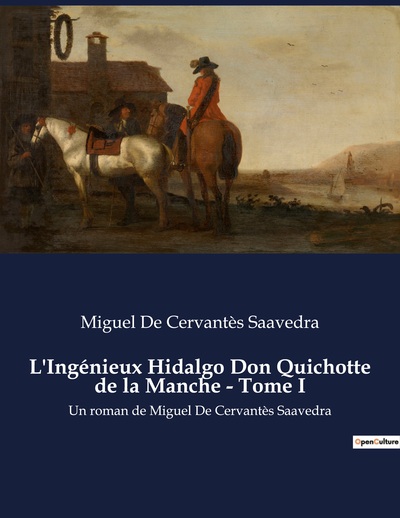 Miguel De Cervantès Saavedra

L'Ingénieux Hidalgo Don Quichotte de la Manche - Tome I

Un roman de Miguel De Cervantès Saavedra

OpenCulture